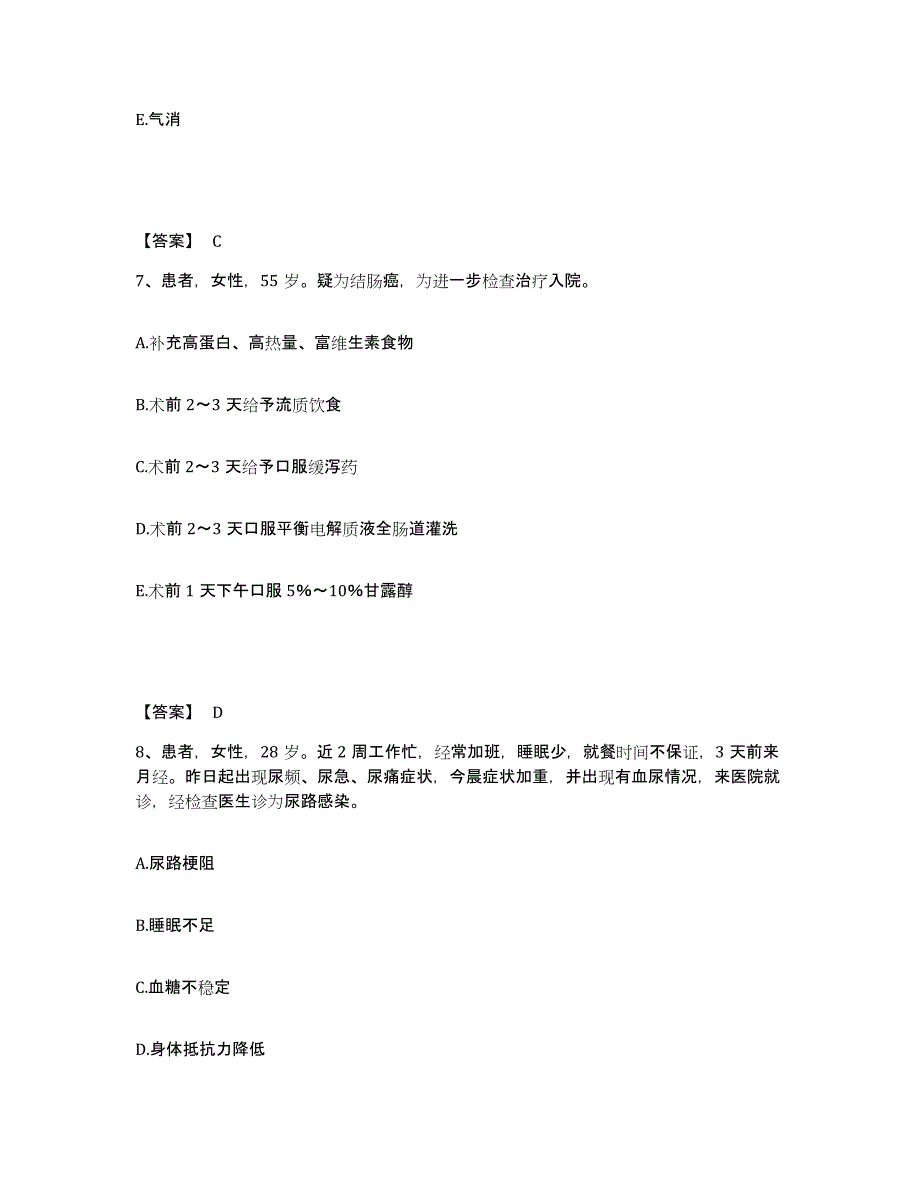 E.气消

【答案】 C

7、患者，女性，55 岁。疑为结肠癌，为进一步检查治疗入院。

A.补充高蛋白、高热量、富维生素食物

B.术前 2～3 天给予流质饮食

C.术前 2～3 天给予口服缓泻药

D.术前 2～3 天口服平衡电解质液全肠道灌洗

E.术前 1 天下午口服 5%～10%甘露醇

【答案】 D

8、患者，女性，28 岁。近 2 周工作忙，经常加班，睡眠少，就餐时间不保证，3 天前来月经。昨日起出现尿频、尿急、尿痛症状，今晨症状加重，并出现有血尿情况，来医院就诊，经检查医生诊为尿路感染。

A.尿路梗阻

B.睡眠不足

C.血糖不稳定

D.身体抵抗力降低